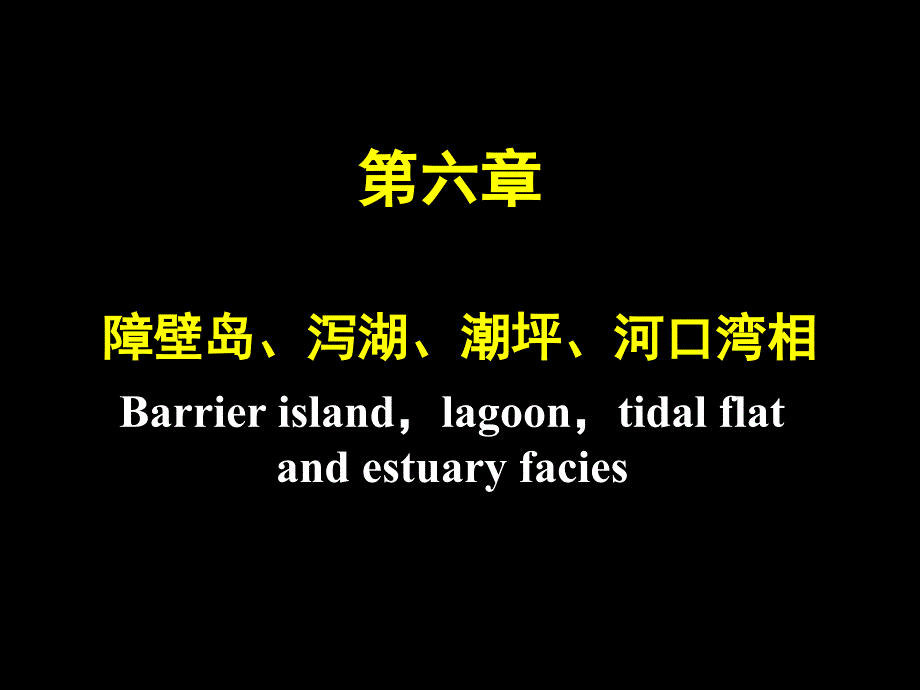 第六章

障壁岛、泻湖、潮坪、河口湾相

Barrier island，lagoon，tidal flat and estuary facies